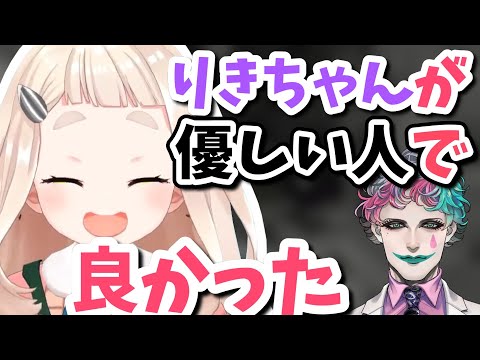 りきちゃんが
優しい人で

良かった